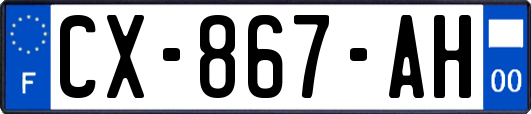 F

CX-867-AH

00